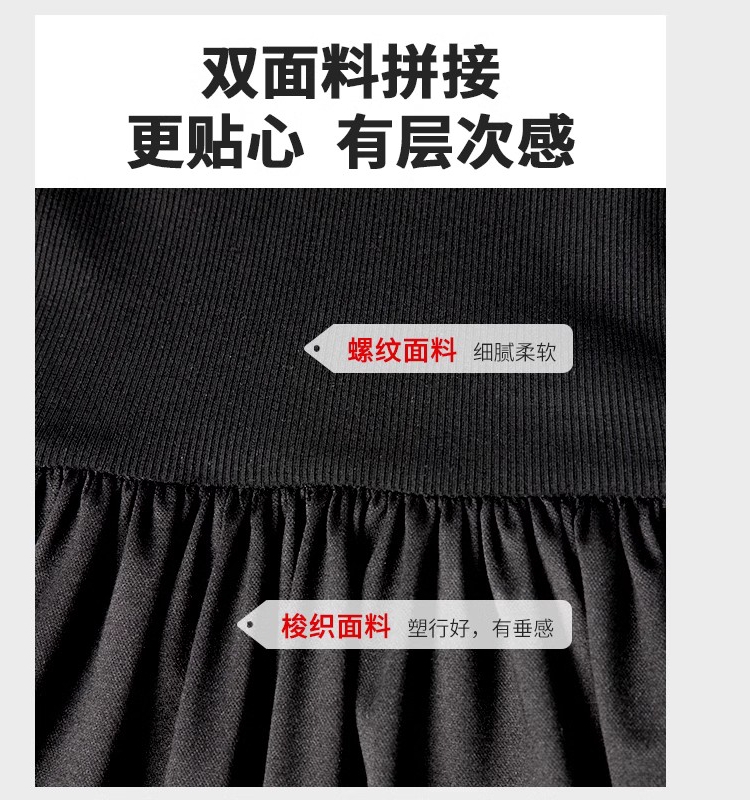 双面料拼接
更贴心 有层次感

螺纹面料 细腻柔软

梭织面料 塑行好，有垂感